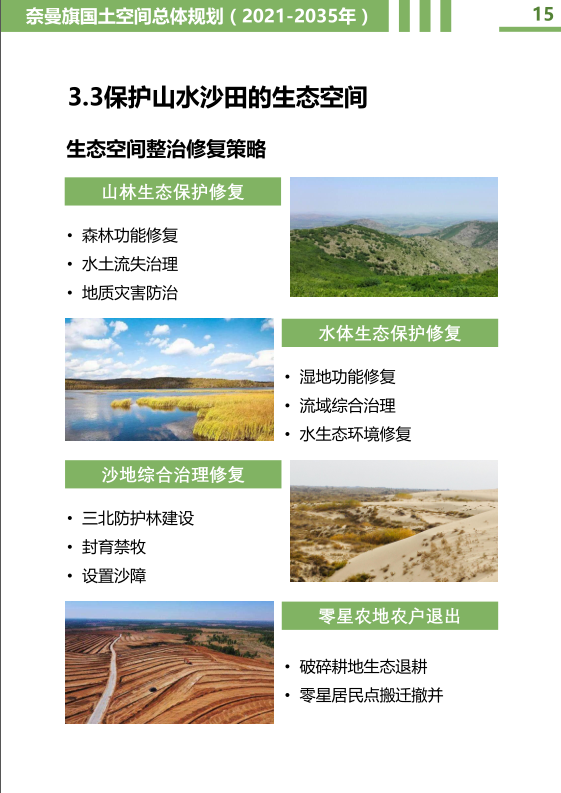 奈曼旗国土空间总体规划（2021-2035年）

15

3.3保护山水沙田的生态空间

生态空间整治修复策略

山林生态保护修复

• 森林功能修复
• 水土流失治理
• 地质灾害防治

水体生态保护修复

• 湿地功能修复
• 流域综合治理
• 水生态环境修复

沙地综合治理修复

• 三北防护林建设
• 封育禁牧
• 设置沙障

零星农地农户退出

• 破碎耕地生态退耕
• 零星居民点搬迁撤并